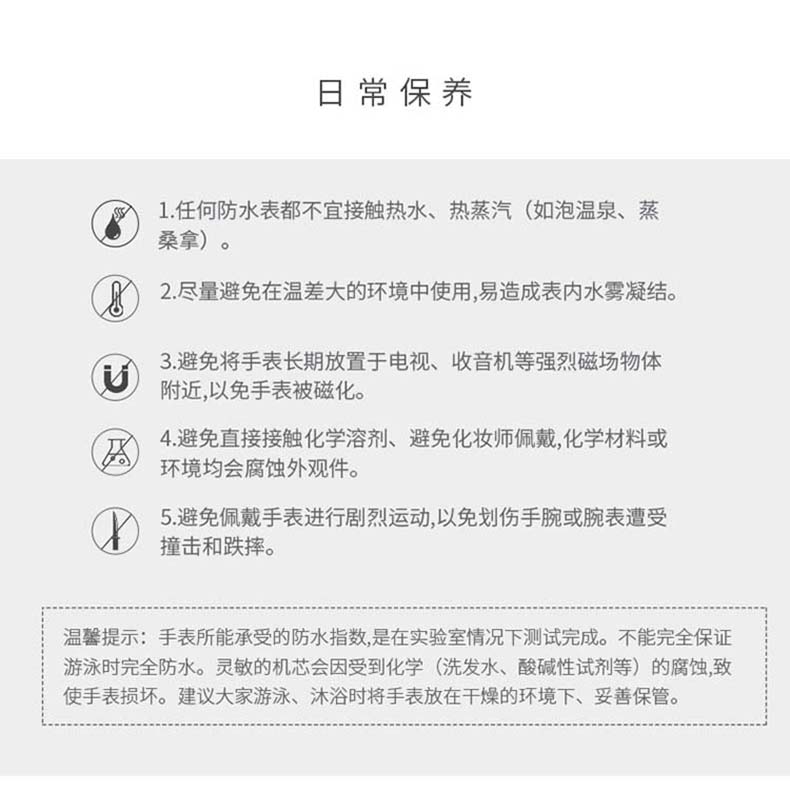 日常保养

1.任何防水表都不宜接触热水、热蒸汽（如泡温泉、蒸桑拿）。

2.尽量避免在温差大的环境中使用,易造成表内水雾凝结。

3.避免将手表长期放置于电视、收音机等强烈磁场物体附近,以免手表被磁化。

4.避免直接接触化学溶剂、避免化妆师佩戴,化学材料或环境均会腐蚀外观件。

5.避免佩戴手表进行剧烈运动,以免划伤手腕或腕表遭受撞击和跌摔。

温馨提示：手表所能承受的防水指数,是在实验室情况下测试完成。不能完全保证游泳时完全防水。灵敏的机芯会因受到化学（洗发水、酸碱性试剂等）的腐蚀,致使手表损坏。建议大家游泳、沐浴时将手表放在干燥的环境下、妥善保管。